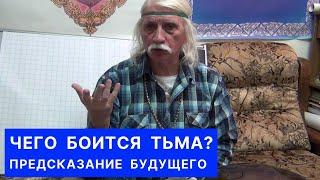 ЧЕГО БОИТСЯ ТЬМА?
ПРЕДСКАЗАНИЕ БУДУЩЕГО